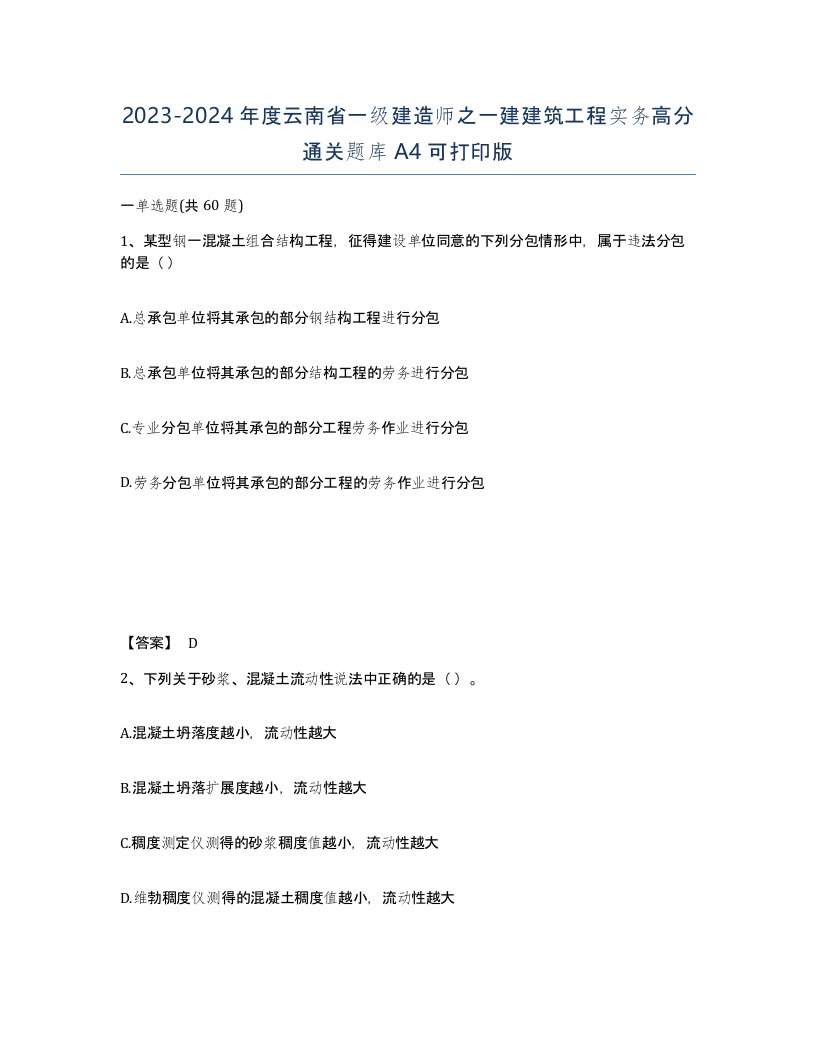 2023-2024年度云南省一级建造师之一建建筑工程实务高分通关题库A4可打印版

一单选题(共60题)

1、某型钢一混凝土组合结构工程，征得建设单位同意的下列分包情形中，属于违法分包的是（）

A.总承包单位将其承包的部分钢结构工程进行分包

B.总承包单位将其承包的部分结构工程的劳务进行分包

C.专业分包单位将其承包的部分工程劳务作业进行分包

D.劳务分包单位将其承包的部分工程的劳务作业进行分包

【答案】 D

2、下列关于砂浆、混凝土流动性说法中正确的是（）。

A.混凝土坍落度越小，流动性越大

B.混凝土坍落扩展度越小，流动性越大

C.稠度测定仪测得的砂浆稠度值越小，流动性越大

D.维勃稠度仪测得的混凝土稠度值越小，流动性越大